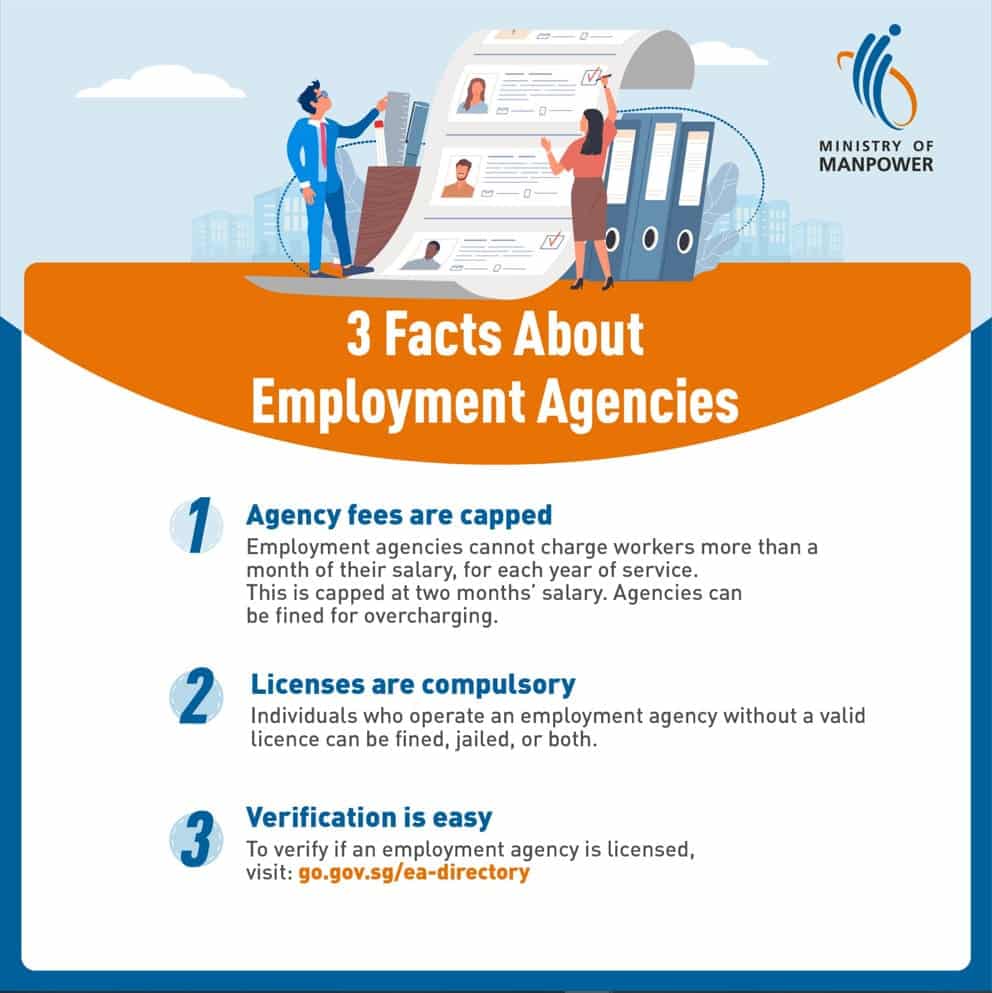 MINISTRY OF
MANPOWER

3 Facts About
Employment Agencies

1
Agency fees are capped
Employment agencies cannot charge workers more than a month of their salary, for each year of service.
This is capped at two months' salary. Agencies can be fined for overcharging.

2
Licenses are compulsory
Individuals who operate an employment agency without a valid licence can be fined, jailed, or both.

3
Verification is easy
To verify if an employment agency is licensed, visit: go.gov.sg/ea-directory